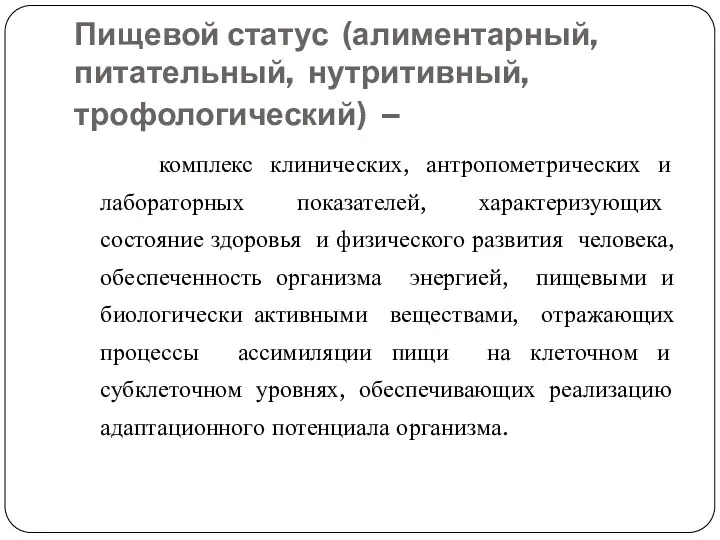 Пищевой статус (алиментарный, питательный, нутритивный, трофологический) –

комплекс клинических, антропометрических и лабораторных показателей, характеризующих состояние здоровья и физического развития человека, обеспеченность организма энергией, пищевыми и биологически активными веществами, отражающих процессы ассимиляции пищи на клеточном и субклеточном уровнях, обеспечивающих реализацию адаптационного потенциала организма.